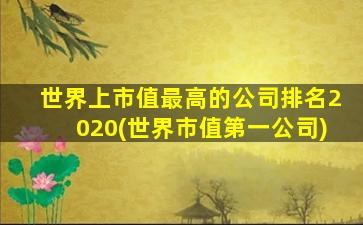 世界上市值最高的公司排名2020(世界市值第一公司)